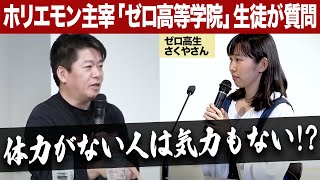 ホリエモン主宰「ゼロ高等学院」生徒が質問

ゼロ高生
さくやさん

体力がない人は気力もない!?